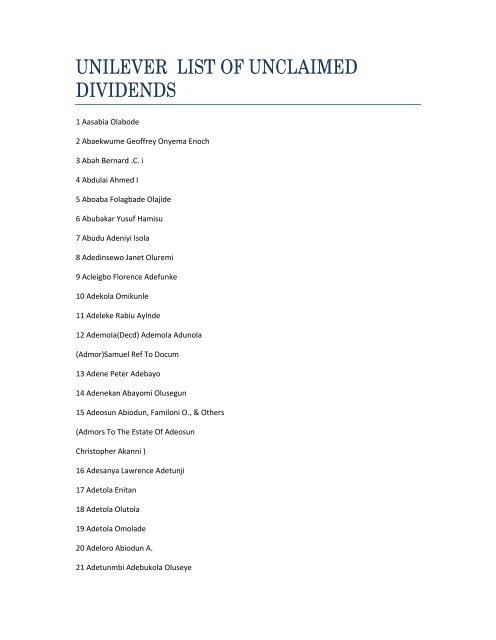 UNILEVER LIST OF UNCLAIMED DIVIDENDS

1 Aasabia Olabode

2 Abaekwume Geoffrey Onyema Enoch

3 Abah Bernard .C. i

4 Abdulai Ahmed I

5 Aboaba Folagbade Olajide

6 Abubakar Yusuf Hamisu

7 Abudu Adeniyi Isola

8 Adedinsewo Janet Oluremi

9 Acleigbo Florence Adefunke

10 Adekola Omikunle

11 Adeleke Rabiu Aylnde

12 Ademola(Decd) Ademola Adunola

(Admor)Samuel Ref To Docum

13 Adene Peter Adebayo

14 Adenekan Abayomi Olusegun

15 Adeosun Abiodun, Familoni O., & Others

(Admors To The Estate Of Adeosun

Christopher Akanni )

16 Adesanya Lawrence Adetunji

17 Adetola Enitan

18 Adetola Olutola

19 Adetola Omolade

20 Adeloro Abiodun A.

21 Adetunmbi Adebukola Oluseye